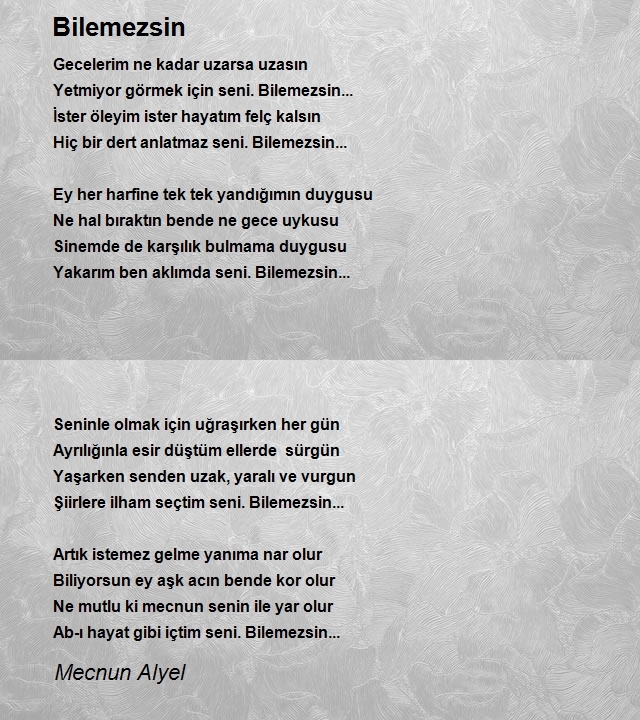 Bilemezsin

Gecelerim ne kadar uzarsa uzasın
Yetmiyor görmek için seni. Bilemezsin...
İster öleyim ister hayatım felç kalsın
Hiç bir dert anlatmaz seni. Bilemezsin...

Ey her harfine tek tek yandığımın duygusu
Ne hal bıraktın bende ne gece uykusu
Sinemde de karşılık bulmama duygusu
Yakarım ben aklımda seni. Bilemezsin...

Seninle olmak için uğraşırken her gün
Ayrılığınla esir düştüm ellerde sürgün
Yaşarken senden uzak, yaralı ve vurgun
Şiirlere ilham seçtim seni. Bilemezsin...

Artık istemez gelme yanıma nar olur
Biliyorsun ey aşk acın bende kor olur
Ne mutlu ki mecnun senin ile yar olur
Ab-ı hayat gibi içtim seni. Bilemezsin...

Mecnun Alyel